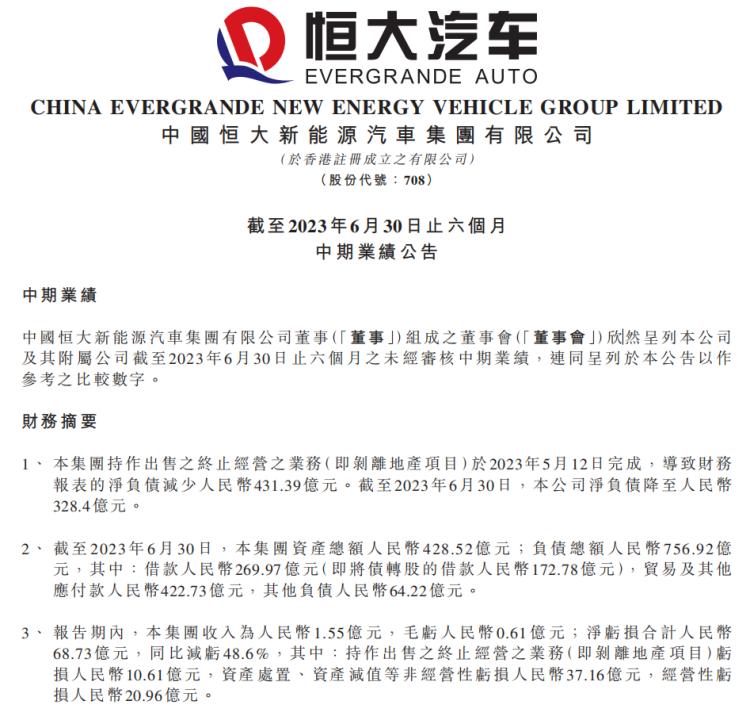 恒大汽车
EVERGRANDE AUTO

CHINA EVERGRANDE NEW ENERGY VEHICLE GROUP LIMITED
中國恒大新能源汽車集團有限公司
(於香港註冊成立之有限公司)
(股份代號：708)

截至2023年6月30日止六個月
中期業績公告

中期業績

中國恒大新能源汽車集團有限公司董事(「董事」)組成之董事會(「董事會」)欣然呈列本公司及其附屬公司截至2023年6月30日止六個月之未經審核中期業績，連同呈列於本公告以作參考之比較數字。

財務摘要

1、 本集團持作出售之終止經營之業務(即剝離地產項目)於2023年5月12日完成，導致財務報表的淨負債減少人民幣431.39億元。截至2023年6月30日，本公司淨負債降至人民幣328.4億元。

2、 截至2023年6月30日，本集團資產總額人民幣428.52億元；負債總額人民幣756.92億元，其中：借款人民幣269.97億元(即將債轉股的借款人民幣172.78億元)，貿易及其他應付款人民幣422.73億元，其他負債人民幣64.22億元。

3、 報告期內，本集團收入為人民幣1.55億元，毛虧人民幣0.61億元；淨虧損合計人民幣68.73億元，同比減虧48.6%，其中：持作出售之終止經營之業務(即剝離地產項目)虧損人民幣10.61億元，資產處置、資產減值等非經營性虧損人民幣37.16億元，經營性虧損人民幣20.96億元。